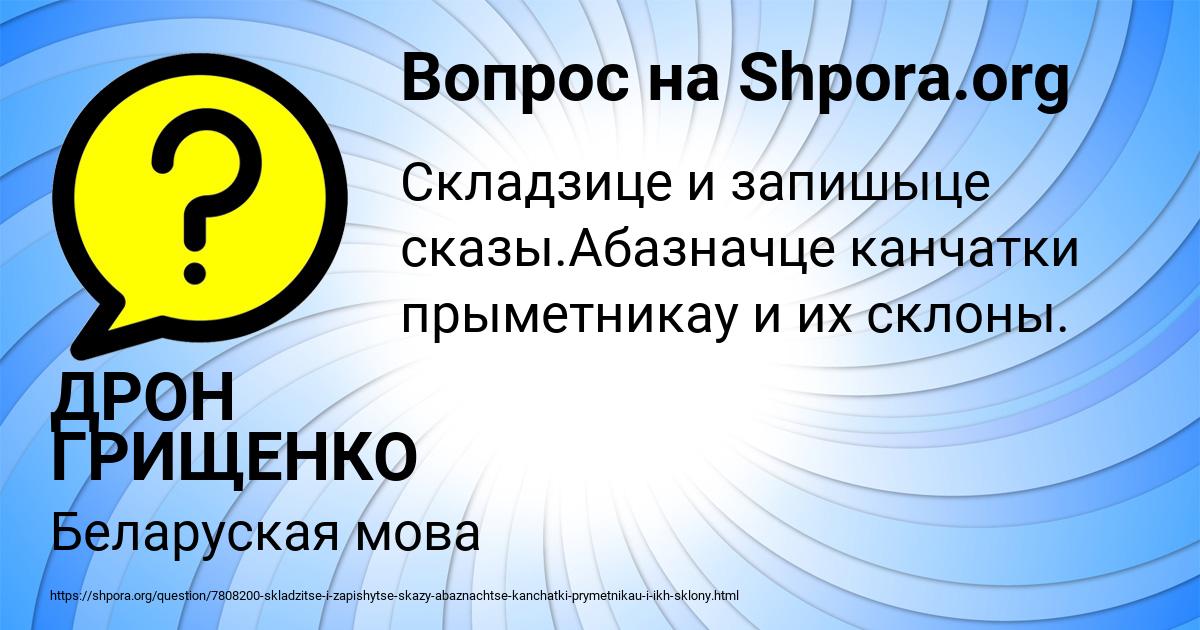 Вопрос на Shpora.org

Складзице и запишыце сказы.Абазначце канчатки прыметникау и их склоны.

ДРОН ГРИЩЕНКО

Беларуская мова

https://shpora.org/question/7808200-skladzitse-i-zapishytse-skazy-abaznachtse-kanchatki-prymetnikau-i-ikh-sklony.html